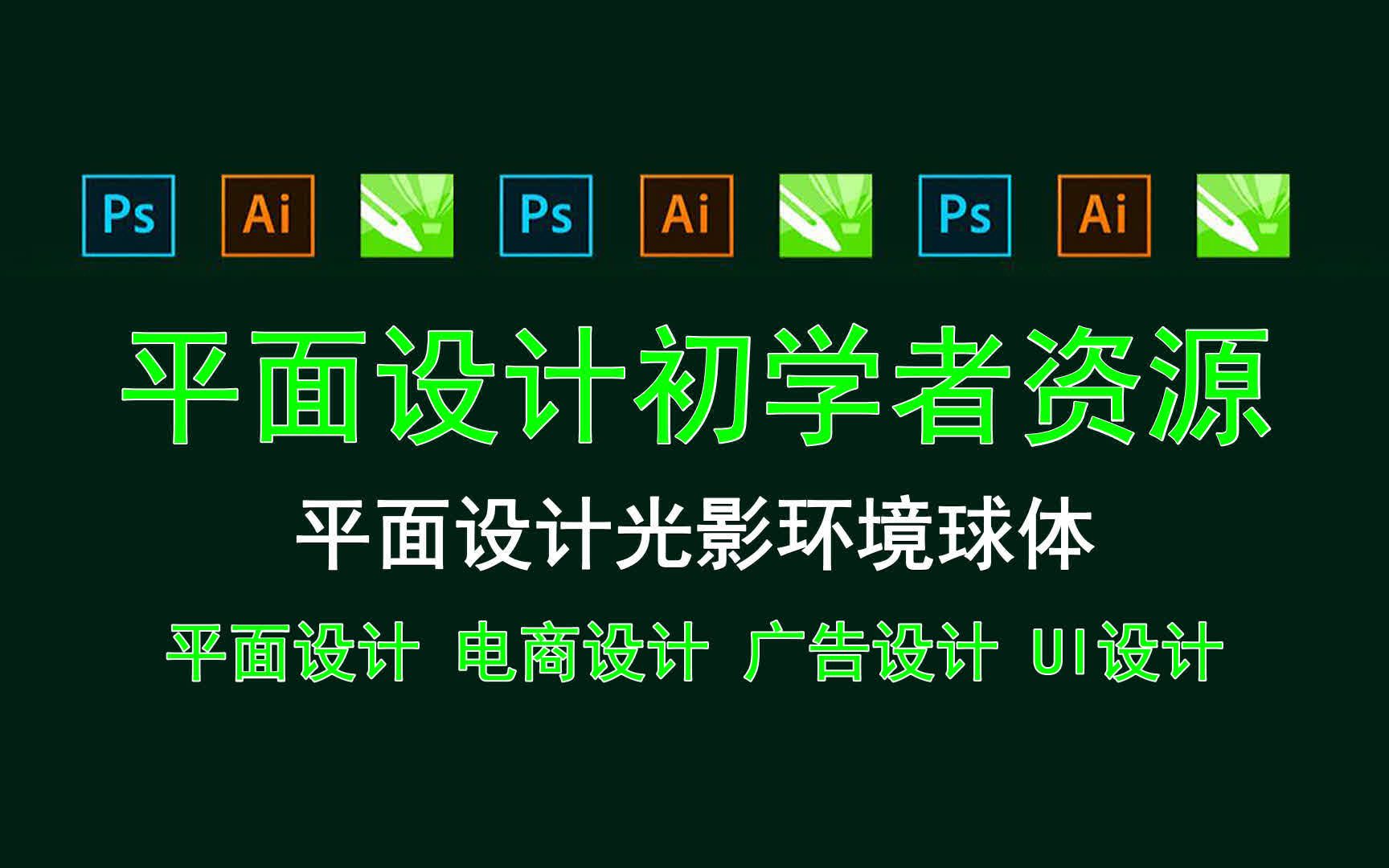 Ps Ai Ps Ai Ps Ai

平面设计初学者资源

平面设计光影环境球体

平面设计 电商设计 广告设计 UI设计